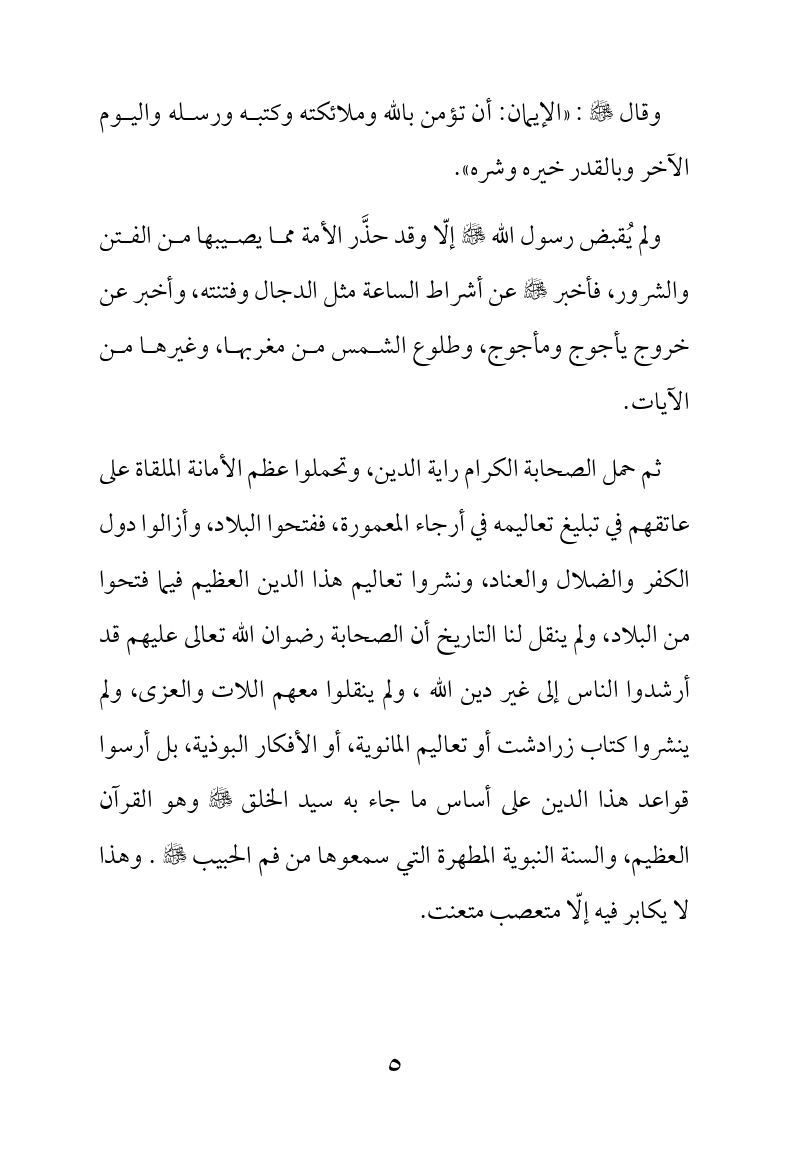 وقال ﷺ : «الإيمان: أن تؤمن بالله وملائكته وكتبه ورسله واليوم الآخر وبالقدر خيره وشره».

ولم يُقبض رسول الله ﷺ إلّا وقد حذَّر الأمة مما يصيبها من الفتن والشرور، فأخبر ﷺ عن أشراط الساعة مثل الدجال وفتنته، وأخبر عن خروج يأجوج ومأجوج، وطلوع الشمس من مغربها، وغيرها من الآيات.

ثم حمل الصحابة الكرام راية الدين، وتحملوا عظم الأمانة الملقاة على عاتقهم في تبليغ تعاليمه في أرجاء المعمورة، ففتحوا البلاد، وأزالوا دول الكفر والضلال والعناد، ونشروا تعاليم هذا الدين العظيم فيما فتحوا من البلاد، ولم ينقل لنا التاريخ أن الصحابة رضوان الله تعالى عليهم قد أرشدوا الناس إلى غير دين الله ، ولم ينقلوا معهم اللات والعزى، ولم ينشروا كتاب زرادشت أو تعاليم المانوية، أو الأفكار البوذية، بل أرسوا قواعد هذا الدين على أساس ما جاء به سيد الخلق ﷺ وهو القرآن العظيم، والسنة النبوية المطهرة التي سمعوها من فم الحبيب ﷺ . وهذا لا يكابر فيه إلّا متعصب متعنت.

٥